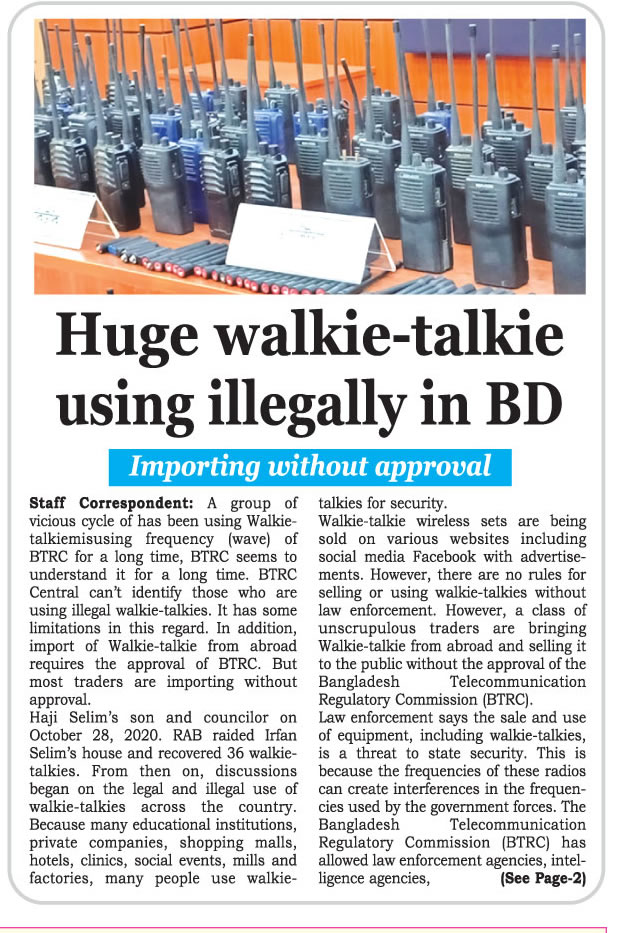 Huge walkie-talkie using illegally in BD

Importing without approval

Staff Correspondent: A group of vicious cycle of has been using Walkie-talkiemisusing frequency (wave) of BTRC for a long time, BTRC seems to understand it for a long time. BTRC Central can't identify those who are using illegal walkie-talkies. It has some limitations in this regard. In addition, import of Walkie-talkie from abroad requires the approval of BTRC. But most traders are importing without approval.
Haji Selim's son and councilor on October 28, 2020. RAB raided Irfan Selim's house and recovered 36 walkie-talkies. From then on, discussions began on the legal and illegal use of walkie-talkies across the country. Because many educational institutions, private companies, shopping malls, hotels, clinics, social events, mills and factories, many people use walkie-talkies for security.
Walkie-talkie wireless sets are being sold on various websites including social media Facebook with advertisements. However, there are no rules for selling or using walkie-talkies without law enforcement. However, a class of unscrupulous traders are bringing Walkie-talkie from abroad and selling it to the public without the approval of the Bangladesh Telecommunication Regulatory Commission (BTRC).
Law enforcement says the sale and use of equipment, including walkie-talkies, is a threat to state security. This is because the frequencies of these radios can create interferences in the frequencies used by the government forces. The Bangladesh Telecommunication Regulatory Commission (BTRC) has allowed law enforcement agencies, intelligence agencies, (See Page-2)